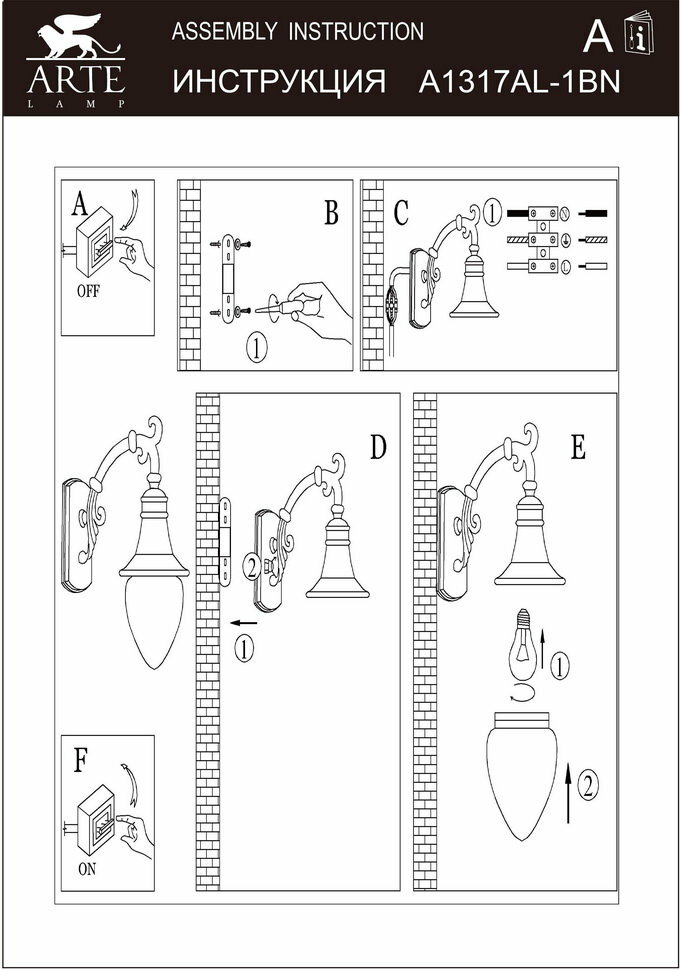 ARTE
LAMP
ASSEMBLY INSTRUCTION
ИНСТРУКЦИЯ A1317AL-1BN
A

A
OFF

B
1

C
1

D
2
1

E
1
2

F
ON